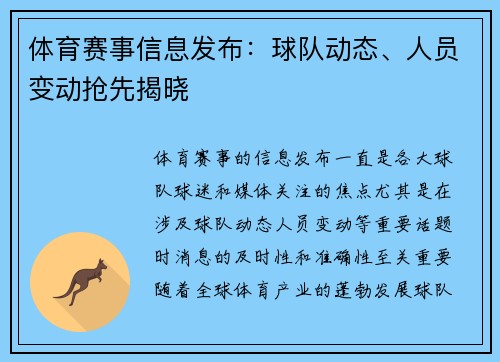 体育赛事信息发布：球队动态、人员变动抢先揭晓

体育赛事的信息发布一直是各大球队球迷和媒体关注的焦点尤其是在涉及球队动态人员变动等重要话题时消息的及时性和准确性至关重要随着全球体育产业的蓬勃发展球队